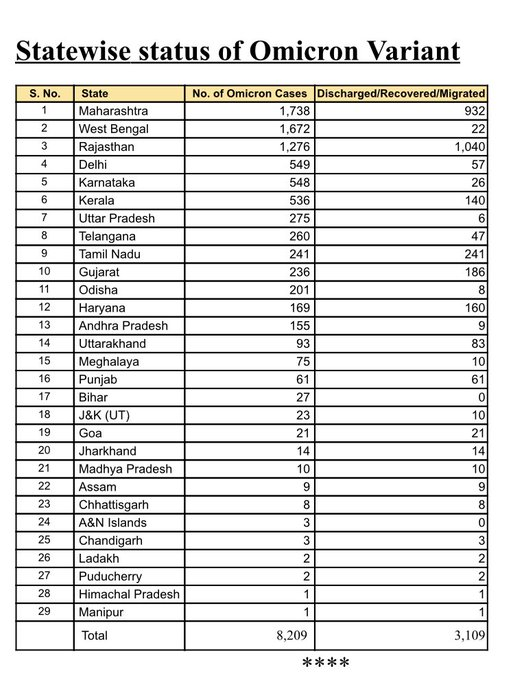 Statewise status of Omicron Variant

| S. No. | State | No. of Omicron Cases | Discharged/Recovered/Migrated |
|---|---|---|---|
| 1 | Maharashtra | 1,738 | 932 |
| 2 | West Bengal | 1,672 | 22 |
| 3 | Rajasthan | 1,276 | 1,040 |
| 4 | Delhi | 549 | 57 |
| 5 | Karnataka | 548 | 26 |
| 6 | Kerala | 536 | 140 |
| 7 | Uttar Pradesh | 275 | 6 |
| 8 | Telangana | 260 | 47 |
| 9 | Tamil Nadu | 241 | 241 |
| 10 | Gujarat | 236 | 186 |
| 11 | Odisha | 201 | 8 |
| 12 | Haryana | 169 | 160 |
| 13 | Andhra Pradesh | 155 | 9 |
| 14 | Uttarakhand | 93 | 83 |
| 15 | Meghalaya | 75 | 10 |
| 16 | Punjab | 61 | 61 |
| 17 | Bihar | 27 | 0 |
| 18 | J&K (UT) | 23 | 10 |
| 19 | Goa | 21 | 21 |
| 20 | Jharkhand | 14 | 14 |
| 21 | Madhya Pradesh | 10 | 10 |
| 22 | Assam | 9 | 9 |
| 23 | Chhattisgarh | 8 | 8 |
| 24 | A&N Islands | 3 | 0 |
| 25 | Chandigarh | 3 | 3 |
| 26 | Ladakh | 2 | 2 |
| 27 | Puducherry | 2 | 2 |
| 28 | Himachal Pradesh | 1 | 1 |
| 29 | Manipur | 1 | 1 |
| | Total | 8,209 | 3,109 |

****